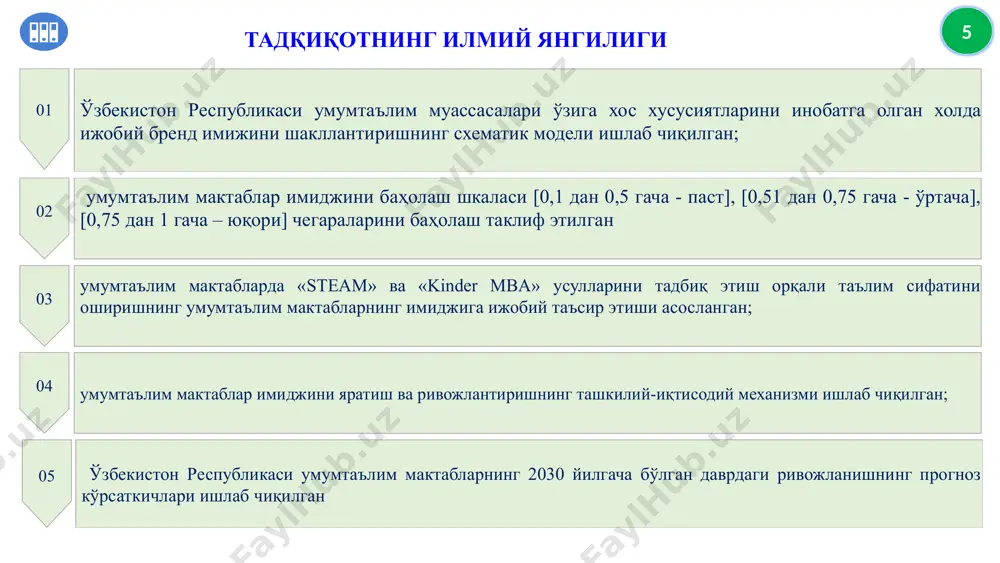 ТАДҚИҚОТНИНГ ИЛМИЙ ЯНГИЛИГИ

5

01

Ўзбекистон Республикаси умумтаълим муассасалари ўзига хос хусусиятларини инобатга олган холда ижобий бренд имижини шакллантиришнинг схематик модели ишлаб чиқилган;

02

умумтаълим мактаблар имиджини баҳолаш шкаласи [0,1 дан 0,5 гача - паст], [0,51 дан 0,75 гача - ўртача], [0,75 дан 1 гача – юқори] чегараларини баҳолаш таклиф этилган

03

умумтаълим мактабларда «STEAM» ва «Kinder MBA» усулларини тадбиқ этиш орқали таълим сифатини оширишнинг умумтаълим мактабларнинг имиджига ижобий таъсир этиши асосланган;

04

умумтаълим мактаблар имиджини яратиш ва ривожлантиришнинг ташкилий-иқтисодий механизми ишлаб чиқилган;

05

Ўзбекистон Республикаси умумтаълим мактабларнинг 2030 йилгача бўлган даврдаги ривожланишнинг прогноз кўрсаткичлари ишлаб чиқилган

FaylHub.uz